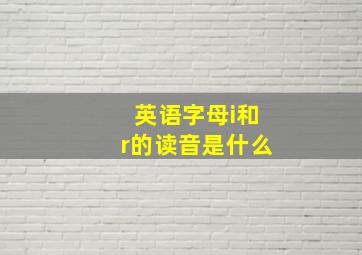 英语字母i和r的读音是什么